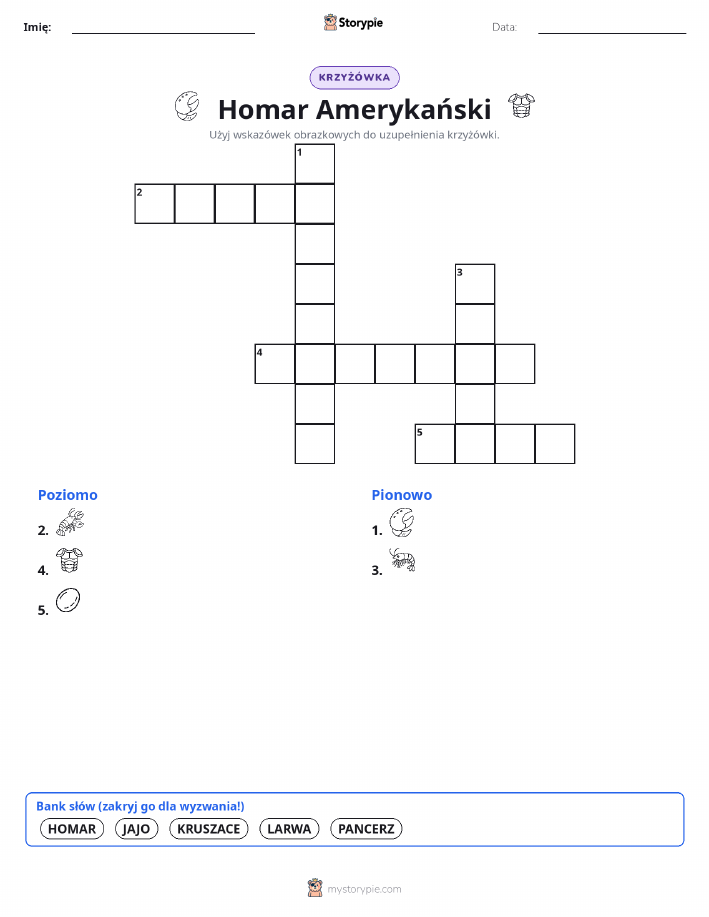 Imię: ____ Storypie Data: ____

KRZYŻÓWKA

Homar Amerykański

Użyj wskazówek obrazkowych do uzupełnienia krzyżówki.

1

2

3

4

5

Poziomo

2.

4.

5.

Pionowo

1.

3.

Bank słów (zakryj go dla wyzwania!)

HOMAR JAJO KRUSZACE LARWA PANCERZ

mystorypie.com